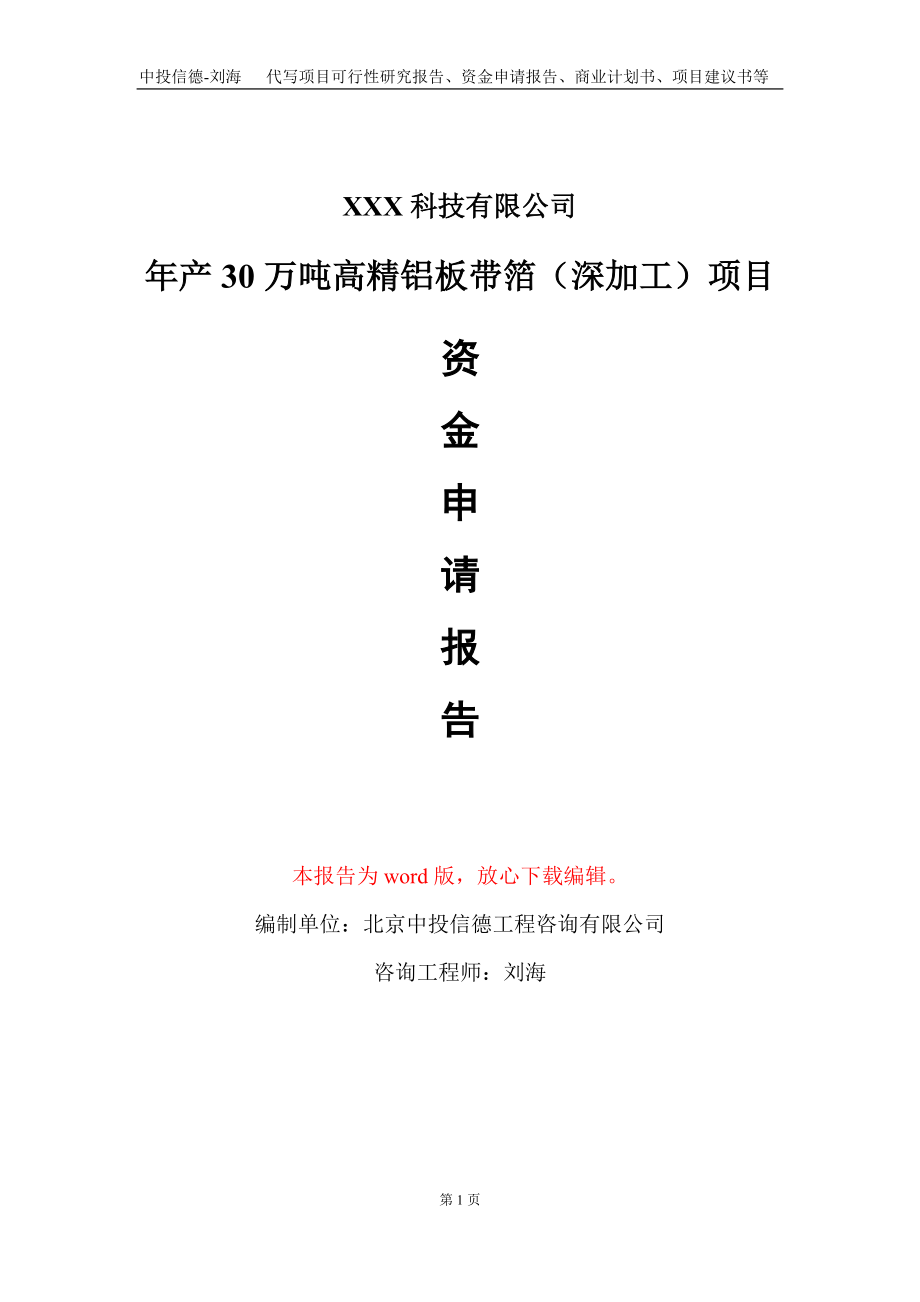 中投信德-刘海　代写项目可行性研究报告、资金申请报告、商业计划书、项目建议书等

XXX 科技有限公司

年产 30 万吨高精铝板带箔（深加工）项目

资

金

申

请

报

告

本报告为 word 版，放心下载编辑。

编制单位：北京中投信德工程咨询有限公司

咨询工程师：刘海

第 1 页